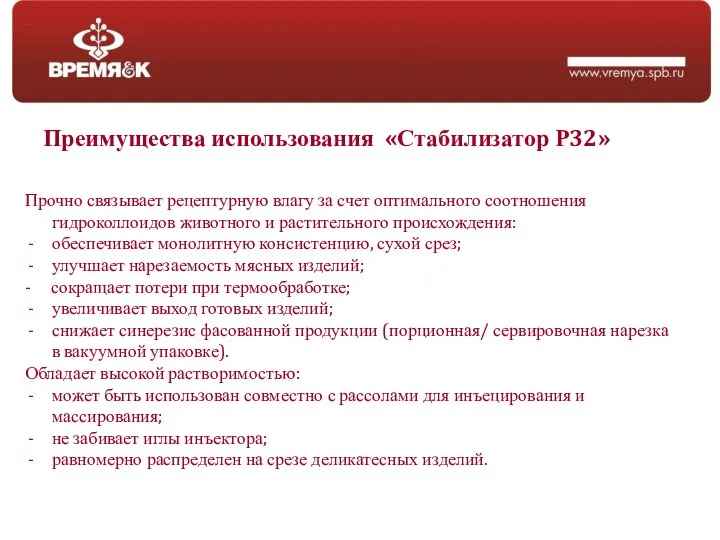 ВРЕМЯ&К

www.vremya.spb.ru

Преимущества использования «Стабилизатор Р32»

Прочно связывает рецептурную влагу за счет оптимального соотношения гидроколлоидов животного и растительного происхождения:
- обеспечивает монолитную консистенцию, сухой срез;
- улучшает нарезаемость мясных изделий;
- сокращает потери при термообработке;
- увеличивает выход готовых изделий;
- снижает синерезис фасованной продукции (порционная/ сервировочная нарезка в вакуумной упаковке).
Обладает высокой растворимостью:
- может быть использован совместно с рассолами для инъецирования и массирования;
- не забивает иглы инъектора;
- равномерно распределен на срезе деликатесных изделий.